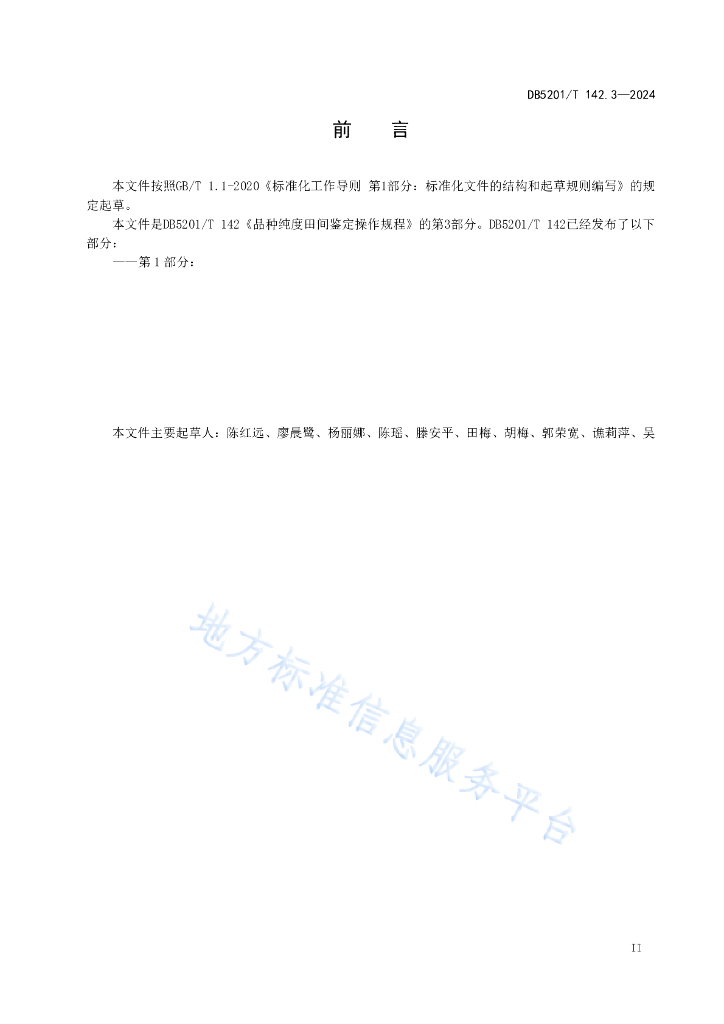 DB5201/T 142.3—2024

前　言

本文件按照GB/T 1.1-2020《标准化工作导则 第1部分：标准化文件的结构和起草规则编写》的规定起草。

本文件是DB5201/T 142《品种纯度田间鉴定操作规程》的第3部分。DB5201/T 142已经发布了以下部分：

——第1部分：

本文件主要起草人：陈红远、廖晨鹭、杨丽娜、陈瑶、滕安平、田梅、胡梅、郭荣宽、谯莉萍、吴

地方标准信息服务平台

II